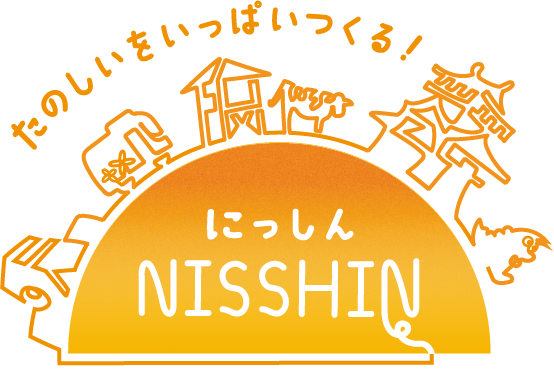 たのしいをいっぱいつくる！

にっしん
NISSHIN